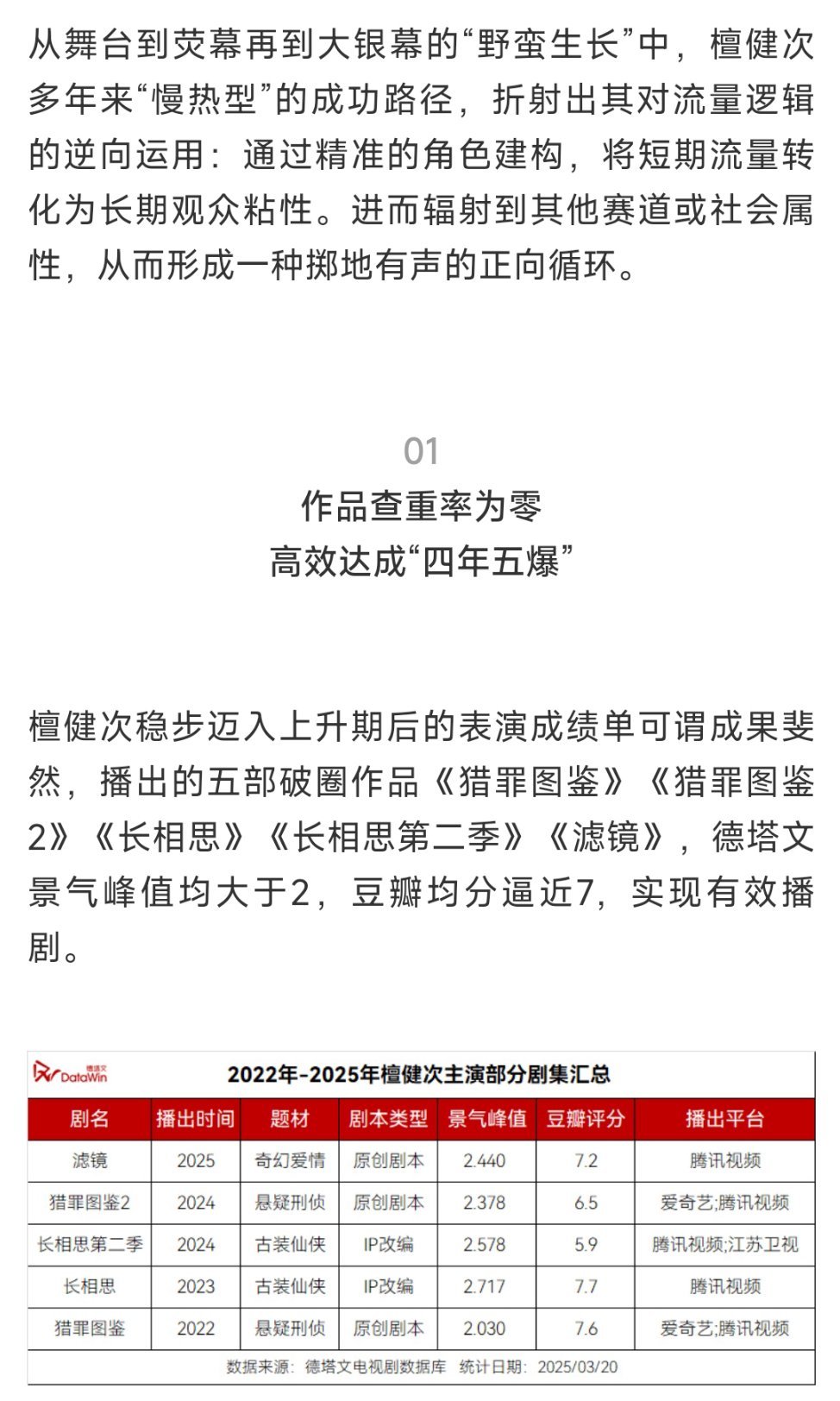 从舞台到荧幕再到大银幕的“野蛮生长”中，檀健次多年来“慢热型”的成功路径，折射出其对流量逻辑的逆向运用：通过精准的角色建构，将短期流量转化为长期观众粘性。进而辐射到其他赛道或社会属性，从而形成一种掷地有声的正向循环。

01
作品查重率为零
高效达成“四年五爆”

檀健次稳步迈入上升期后的表演成绩单可谓成果斐然，播出的五部破圈作品《猎罪图鉴》《猎罪图鉴2》《长相思》《长相思第二季》《滤镜》，德塔文景气峰值均大于2，豆瓣均分逼近7，实现有效播剧。

德塔文 DataWin
2022年-2025年檀健次主演部分剧集汇总

| 剧名 | 播出时间 | 题材 | 剧本类型 | 景气峰值 | 豆瓣评分 | 播出平台 |
|---|---|---|---|---|---|---|
| 滤镜 | 2025 | 奇幻爱情 | 原创剧本 | 2.440 | 7.2 | 腾讯视频 |
| 猎罪图鉴2 | 2024 | 悬疑刑侦 | 原创剧本 | 2.378 | 6.5 | 爱奇艺;腾讯视频 |
| 长相思第二季 | 2024 | 古装仙侠 | IP改编 | 2.578 | 5.9 | 腾讯视频;江苏卫视 |
| 长相思 | 2023 | 古装仙侠 | IP改编 | 2.717 | 7.7 | 腾讯视频 |
| 猎罪图鉴 | 2022 | 悬疑刑侦 | 原创剧本 | 2.030 | 7.6 | 爱奇艺;腾讯视频 |

数据来源：德塔文电视剧数据库 统计日期：2025/03/20